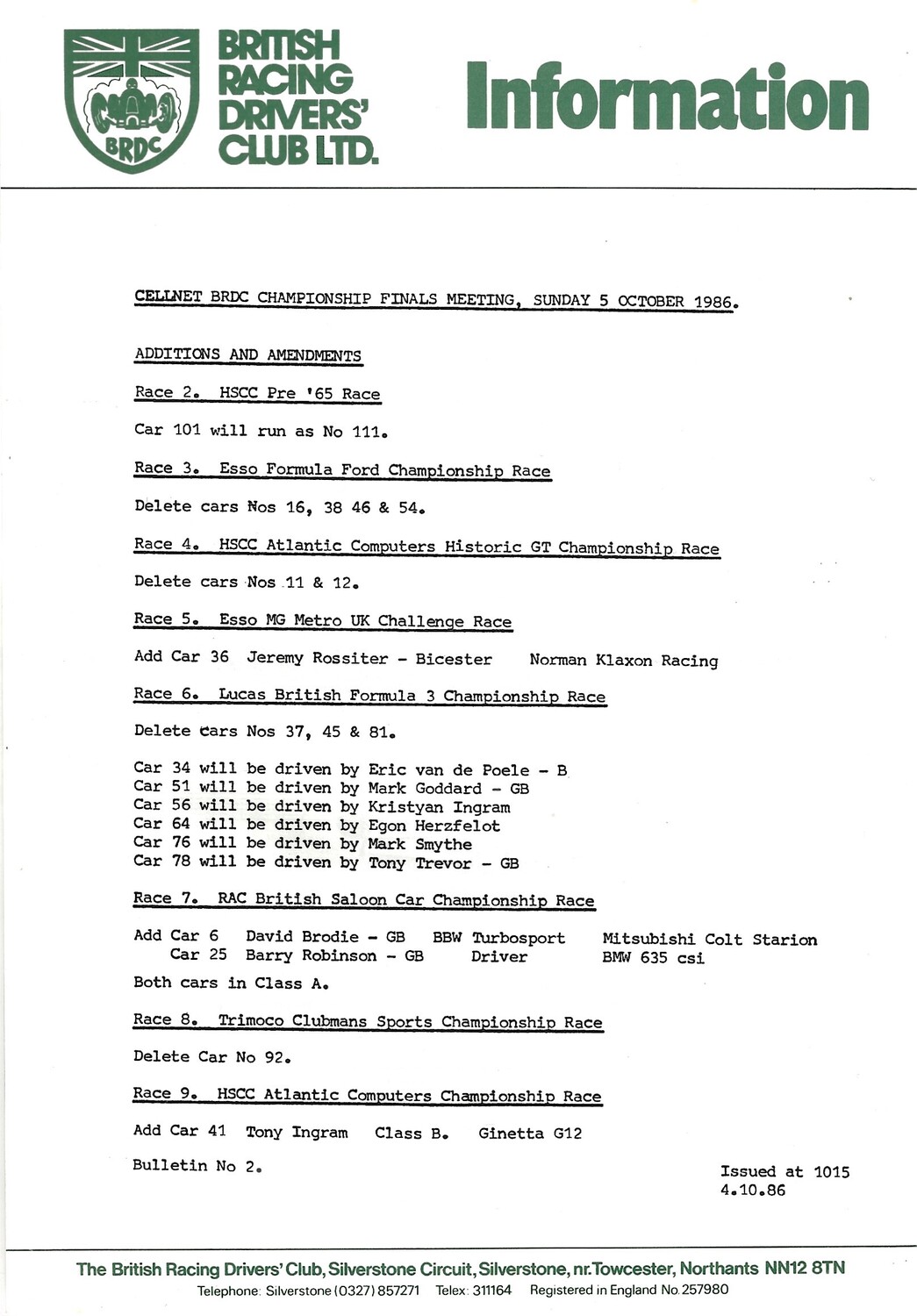 BRDC

BRITISH RACING DRIVERS' CLUB LTD.

Information

CELLNET BRDC CHAMPIONSHIP FINALS MEETING, SUNDAY 5 OCTOBER 1986.

ADDITIONS AND AMENDMENTS

Race 2. HSCC Pre '65 Race

Car 101 will run as No 111.

Race 3. Esso Formula Ford Championship Race

Delete cars Nos 16, 38 46 & 54.

Race 4. HSCC Atlantic Computers Historic GT Championship Race

Delete cars Nos 11 & 12.

Race 5. Esso MG Metro UK Challenge Race

Add Car 36 Jeremy Rossiter - Bicester Norman Klaxon Racing

Race 6. Lucas British Formula 3 Championship Race

Delete cars Nos 37, 45 & 81.

Car 34 will be driven by Eric van de Poele - B
Car 51 will be driven by Mark Goddard - GB
Car 56 will be driven by Kristyan Ingram
Car 64 will be driven by Egon Herzfelot
Car 76 will be driven by Mark Smythe
Car 78 will be driven by Tony Trevor - GB

Race 7. RAC British Saloon Car Championship Race

Add Car 6 David Brodie - GB BBW Turbosport Mitsubishi Colt Starion
Car 25 Barry Robinson - GB Driver BMW 635 csi

Both cars in Class A.

Race 8. Trimoco Clubmans Sports Championship Race

Delete Car No 92.

Race 9. HSCC Atlantic Computers Championship Race

Add Car 41 Tony Ingram Class B. Ginetta G12

Bulletin No 2.

Issued at 1015
4.10.86

The British Racing Drivers' Club, Silverstone Circuit, Silverstone, nr. Towcester, Northants NN12 8TN
Telephone: Silverstone (0327) 857271 Telex: 311164 Registered in England No. 257980